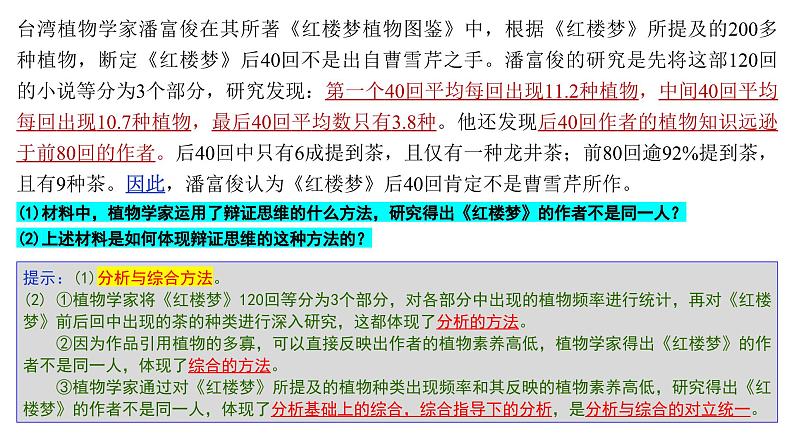 台湾植物学家潘富俊在其所著《红楼梦植物图鉴》中，根据《红楼梦》所提及的200多种植物，断定《红楼梦》后40回不是出自曹雪芹之手。潘富俊的研究是先将这部120回的小说等分为3个部分，研究发现：第一个40回平均每回出现11.2种植物，中间40回平均每回出现10.7种植物，最后40回平均数只有3.8种。他还发现后40回作者的植物知识远逊于前80回的作者。后40回中只有6成提到茶，且仅有一种龙井茶；前80回逾92%提到茶，且有9种茶。因此，潘富俊认为《红楼梦》后40回肯定不是曹雪芹所作。

(1)材料中，植物学家运用了辩证思维的什么方法，研究得出《红楼梦》的作者不是同一人？

(2)上述材料是如何体现辩证思维的这种方法的？

提示：(1)分析与综合方法。

(2) ①植物学家将《红楼梦》120回等分为3个部分，对各部分中出现的植物频率进行统计，再对《红楼梦》前后回中出现的茶的种类进行深入研究，这都体现了分析的方法。

②因为作品引用植物的多寡，可以直接反映出作者的植物素养高低，植物学家得出《红楼梦》的作者不是同一人，体现了综合的方法。

③植物学家通过对《红楼梦》所提及的植物种类出现频率和其反映的植物素养高低，研究得出《红楼梦》的作者不是同一人，体现了分析基础上的综合，综合指导下的分析，是分析与综合的对立统一。